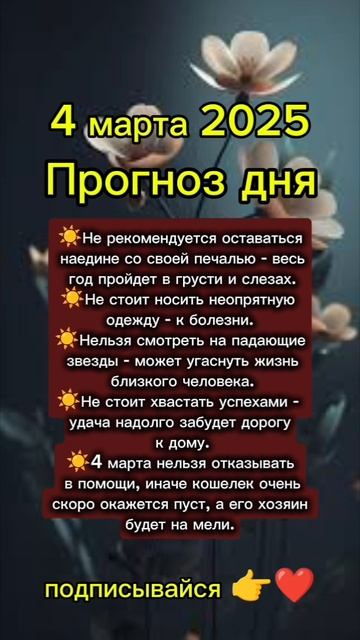 4 марта 2025
Прогноз дня

☀️Не рекомендуется оставаться наедине со своей печалью - весь год пройдет в грусти и слезах.
☀️Не стоит носить неопрятную одежду - к болезни.
☀️Нельзя смотреть на падающие звезды - может угаснуть жизнь близкого человека.
☀️Не стоит хвастать успехами - удача надолго забудет дорогу к дому.
☀️4 марта нельзя отказывать в помощи, иначе кошелек очень скоро окажется пуст, а его хозяин будет на мели.

подписывайся 👉❤️